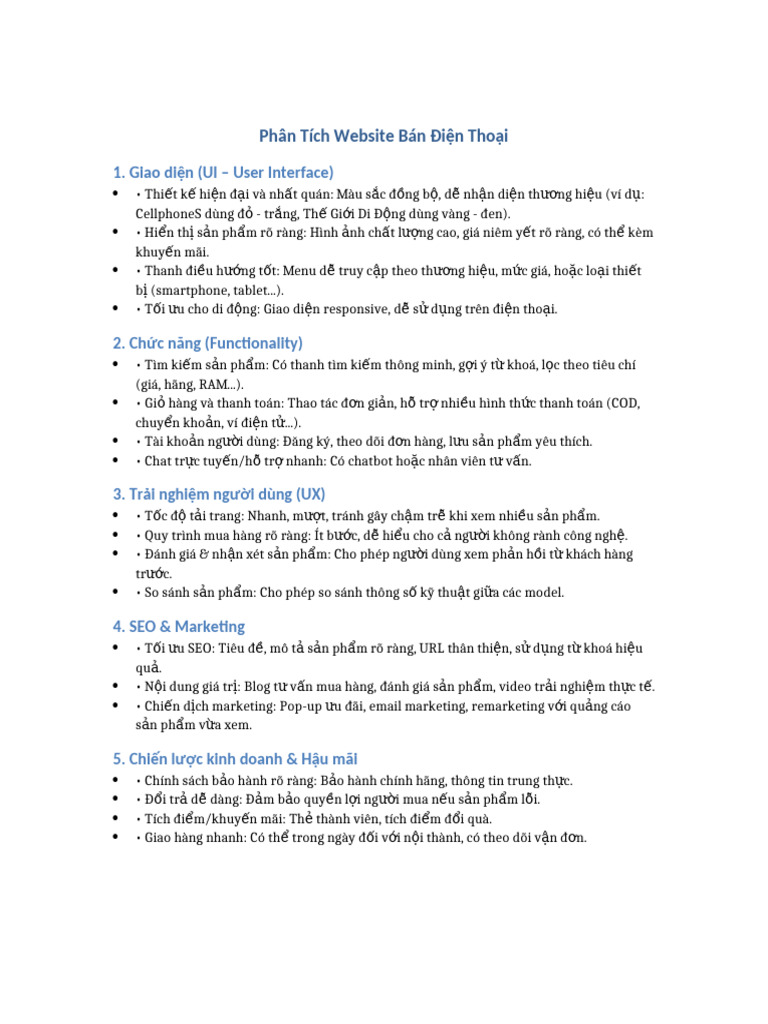 Phân Tích Website Bán Điện Thoại

1. Giao diện (UI – User Interface)

• • Thiết kế hiện đại và nhất quán: Màu sắc đồng bộ, dễ nhận diện thương hiệu (ví dụ: CellphoneS dùng đỏ - trắng, Thế Giới Di Động dùng vàng - đen).
• • Hiển thị sản phẩm rõ ràng: Hình ảnh chất lượng cao, giá niêm yết rõ ràng, có thể kèm khuyến mãi.
• • Thanh điều hướng tốt: Menu dễ truy cập theo thương hiệu, mức giá, hoặc loại thiết bị (smartphone, tablet...).
• • Tối ưu cho di động: Giao diện responsive, dễ sử dụng trên điện thoại.

2. Chức năng (Functionality)

• • Tìm kiếm sản phẩm: Có thanh tìm kiếm thông minh, gợi ý từ khoá, lọc theo tiêu chí (giá, hãng, RAM...).
• • Giỏ hàng và thanh toán: Thao tác đơn giản, hỗ trợ nhiều hình thức thanh toán (COD, chuyển khoản, ví điện tử...).
• • Tài khoản người dùng: Đăng ký, theo dõi đơn hàng, lưu sản phẩm yêu thích.
• • Chat trực tuyến/hỗ trợ nhanh: Có chatbot hoặc nhân viên tư vấn.

3. Trải nghiệm người dùng (UX)

• • Tốc độ tải trang: Nhanh, mượt, tránh gây chậm trễ khi xem nhiều sản phẩm.
• • Quy trình mua hàng rõ ràng: Ít bước, dễ hiểu cho cả người không rành công nghệ.
• • Đánh giá & nhận xét sản phẩm: Cho phép người dùng xem phản hồi từ khách hàng trước.
• • So sánh sản phẩm: Cho phép so sánh thông số kỹ thuật giữa các model.

4. SEO & Marketing

• • Tối ưu SEO: Tiêu đề, mô tả sản phẩm rõ ràng, URL thân thiện, sử dụng từ khoá hiệu quả.
• • Nội dung giá trị: Blog tư vấn mua hàng, đánh giá sản phẩm, video trải nghiệm thực tế.
• • Chiến dịch marketing: Pop-up ưu đãi, email marketing, remarketing với quảng cáo sản phẩm vừa xem.

5. Chiến lược kinh doanh & Hậu mãi

• • Chính sách bảo hành rõ ràng: Bảo hành chính hãng, thông tin trung thực.
• • Đổi trả dễ dàng: Đảm bảo quyền lợi người mua nếu sản phẩm lỗi.
• • Tích điểm/khuyến mãi: Thẻ thành viên, tích điểm đổi quà.
• • Giao hàng nhanh: Có thể trong ngày đối với nội thành, có theo dõi vận đơn.